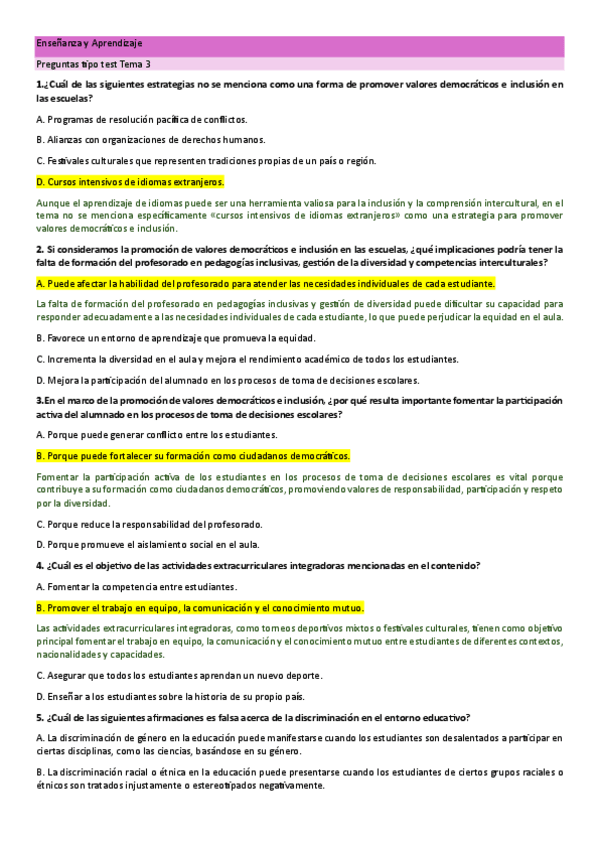 Enseñanza y Aprendizaje

Preguntas tipo test Tema 3

1.¿Cuál de las siguientes estrategias no se menciona como una forma de promover valores democráticos e inclusión en las escuelas?

A. Programas de resolución pacífica de conflictos.

B. Alianzas con organizaciones de derechos humanos.

C. Festivales culturales que representen tradiciones propias de un país o región.

D. Cursos intensivos de idiomas extranjeros.

Aunque el aprendizaje de idiomas puede ser una herramienta valiosa para la inclusión y la comprensión intercultural, en el tema no se menciona específicamente «cursos intensivos de idiomas extranjeros» como una estrategia para promover valores democráticos e inclusión.

2. Si consideramos la promoción de valores democráticos e inclusión en las escuelas, ¿qué implicaciones podría tener la falta de formación del profesorado en pedagogías inclusivas, gestión de la diversidad y competencias interculturales?

A. Puede afectar la habilidad del profesorado para atender las necesidades individuales de cada estudiante.

La falta de formación del profesorado en pedagogías inclusivas y gestión de diversidad puede dificultar su capacidad para responder adecuadamente a las necesidades individuales de cada estudiante, lo que puede perjudicar la equidad en el aula.

B. Favorece un entorno de aprendizaje que promueva la equidad.

C. Incrementa la diversidad en el aula y mejora el rendimiento académico de todos los estudiantes.

D. Mejora la participación del alumnado en los procesos de toma de decisiones escolares.

3.En el marco de la promoción de valores democráticos e inclusión, ¿por qué resulta importante fomentar la participación activa del alumnado en los procesos de toma de decisiones escolares?

A. Porque puede generar conflicto entre los estudiantes.

B. Porque puede fortalecer su formación como ciudadanos democráticos.

Fomentar la participación activa de los estudiantes en los procesos de toma de decisiones escolares es vital porque contribuye a su formación como ciudadanos democráticos, promoviendo valores de responsabilidad, participación y respeto por la diversidad.

C. Porque reduce la responsabilidad del profesorado.

D. Porque promueve el aislamiento social en el aula.

4. ¿Cuál es el objetivo de las actividades extracurriculares integradoras mencionadas en el contenido?

A. Fomentar la competencia entre estudiantes.

B. Promover el trabajo en equipo, la comunicación y el conocimiento mutuo.

Las actividades extracurriculares integradoras, como torneos deportivos mixtos o festivales culturales, tienen como objetivo principal fomentar el trabajo en equipo, la comunicación y el conocimiento mutuo entre estudiantes de diferentes contextos, nacionalidades y capacidades.

C. Asegurar que todos los estudiantes aprendan un nuevo deporte.

D. Enseñar a los estudiantes sobre la historia de su propio país.

5. ¿Cuál de las siguientes afirmaciones es falsa acerca de la discriminación en el entorno educativo?

A. La discriminación de género en la educación puede manifestarse cuando los estudiantes son desalentados a participar en ciertas disciplinas, como las ciencias, basándose en su género.

B. La discriminación racial o étnica en la educación puede presentarse cuando los estudiantes de ciertos grupos raciales o étnicos son tratados injustamente o estereotipados negativamente.